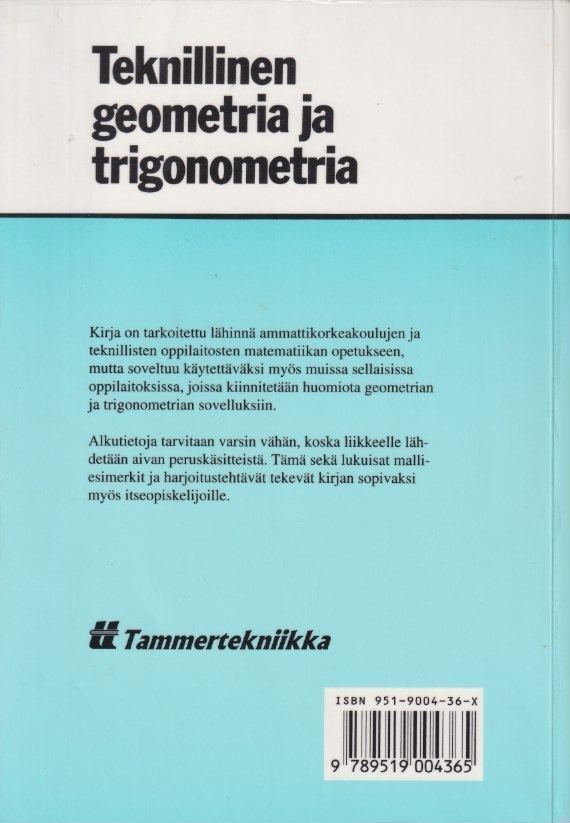 Teknillinen geometria ja trigonometria

Kirja on tarkoitettu lähinnä ammattikorkeakoulujen ja teknillisten oppilaitosten matematiikan opetukseen, mutta soveltuu käytettäväksi myös muissa sellaisissa oppilaitoksissa, joissa kiinnitetään huomiota geometrian ja trigonometrian sovelluksiin.

Alkutietoja tarvitaan varsin vähän, koska liikkeelle lähdetään aivan peruskäsitteistä. Tämä sekä lukuisat malliesimerkit ja harjoitustehtävät tekevät kirjan sopivaksi myös itseopiskelijoille.

Tammertekniikka

ISBN 951-9004-36-X

9 789519 004365